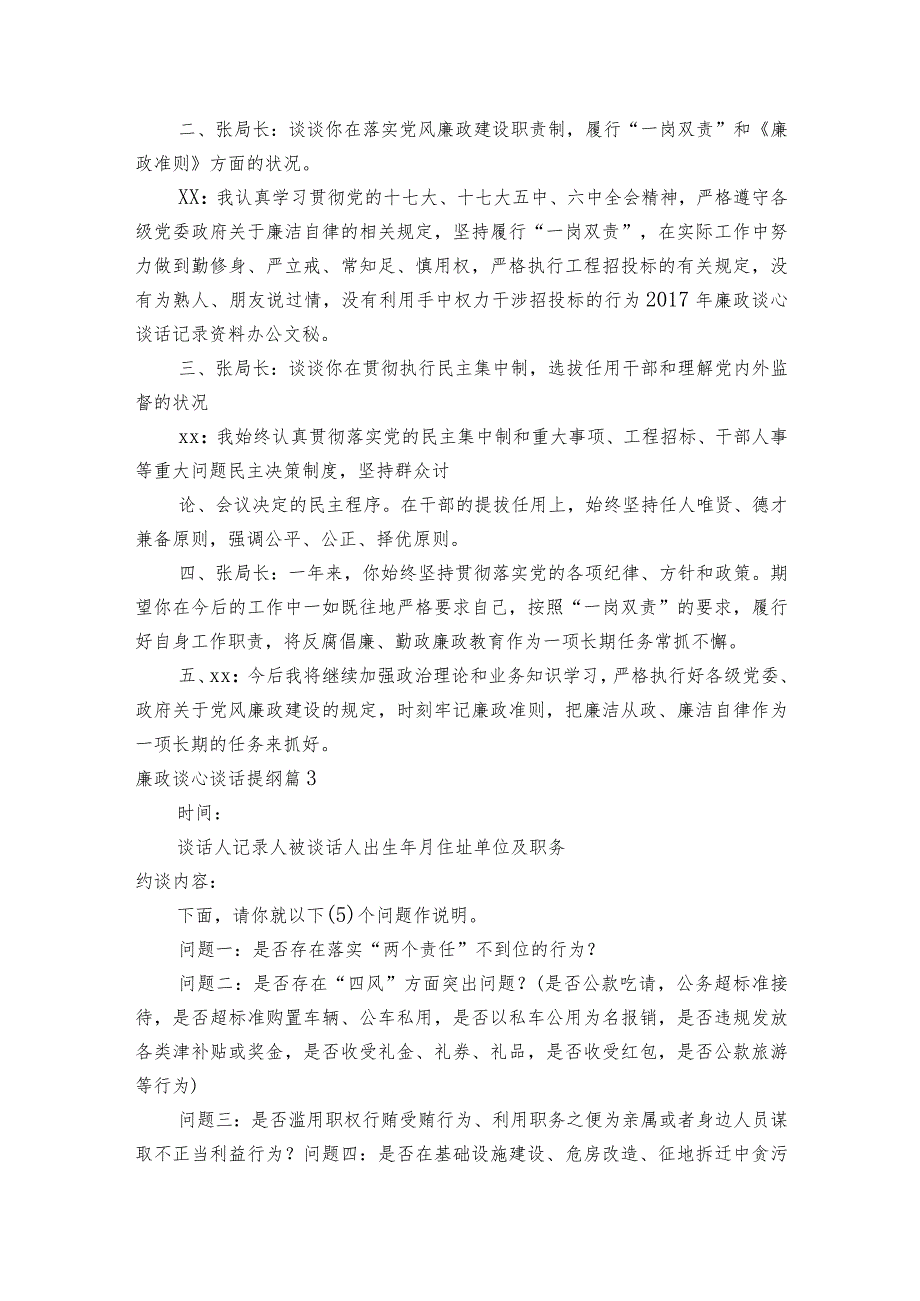 二、张局长：谈谈你在落实党风廉政建设职责制，履行“一岗双责”和《廉政准则》方面的状况。

XX：我认真学习贯彻党的十七大、十七大五中、六中全会精神，严格遵守各级党委政府关于廉洁自律的相关规定，坚持履行“一岗双责”，在实际工作中努力做到勤修身、严立戒、常知足、慎用权，严格执行工程招投标的有关规定，没有为熟人、朋友说过情，没有利用手中权力干涉招投标的行为2017年廉政谈心谈话记录资料办公文秘。

三、张局长：谈谈你在贯彻执行民主集中制，选拔任用干部和理解党内外监督的状况

xx：我始终认真贯彻落实党的民主集中制和重大事项、工程招标、干部人事等重大问题民主决策制度，坚持群众讨

论、会议决定的民主程序。在干部的提拔任用上，始终坚持任人唯贤、德才兼备原则，强调公平、公正、择优原则。

四、张局长：一年来，你始终坚持贯彻落实党的各项纪律、方针和政策。期望你在今后的工作中一如既往地严格要求自己，按照“一岗双责”的要求，履行好自身工作职责，将反腐倡廉、勤政廉政教育作为一项长期任务常抓不懈。

五、xx：今后我将继续加强政治理论和业务知识学习，严格执行好各级党委、政府关于党风廉政建设的规定，时刻牢记廉政准则，把廉洁从政、廉洁自律作为一项长期的任务来抓好。

廉政谈心谈话提纲篇3

时间：

谈话人记录人被谈话人出生年月住址单位及职务

约谈内容：

下面，请你就以下(5)个问题作说明。

问题一：是否存在落实“两个责任”不到位的行为？

问题二：是否存在“四风”方面突出问题？(是否公款吃请，公务超标准接待，是否超标准购置车辆、公车私用，是否以私车公用为名报销，是否违规发放各类津补贴或奖金，是否收受礼金、礼券、礼品，是否收受红包，是否公款旅游等行为)

问题三：是否滥用职权行贿受贿行为、利用职务之便为亲属或者身边人员谋取不正当利益行为？问题四：是否在基础设施建设、危房改造、征地拆迁中贪污